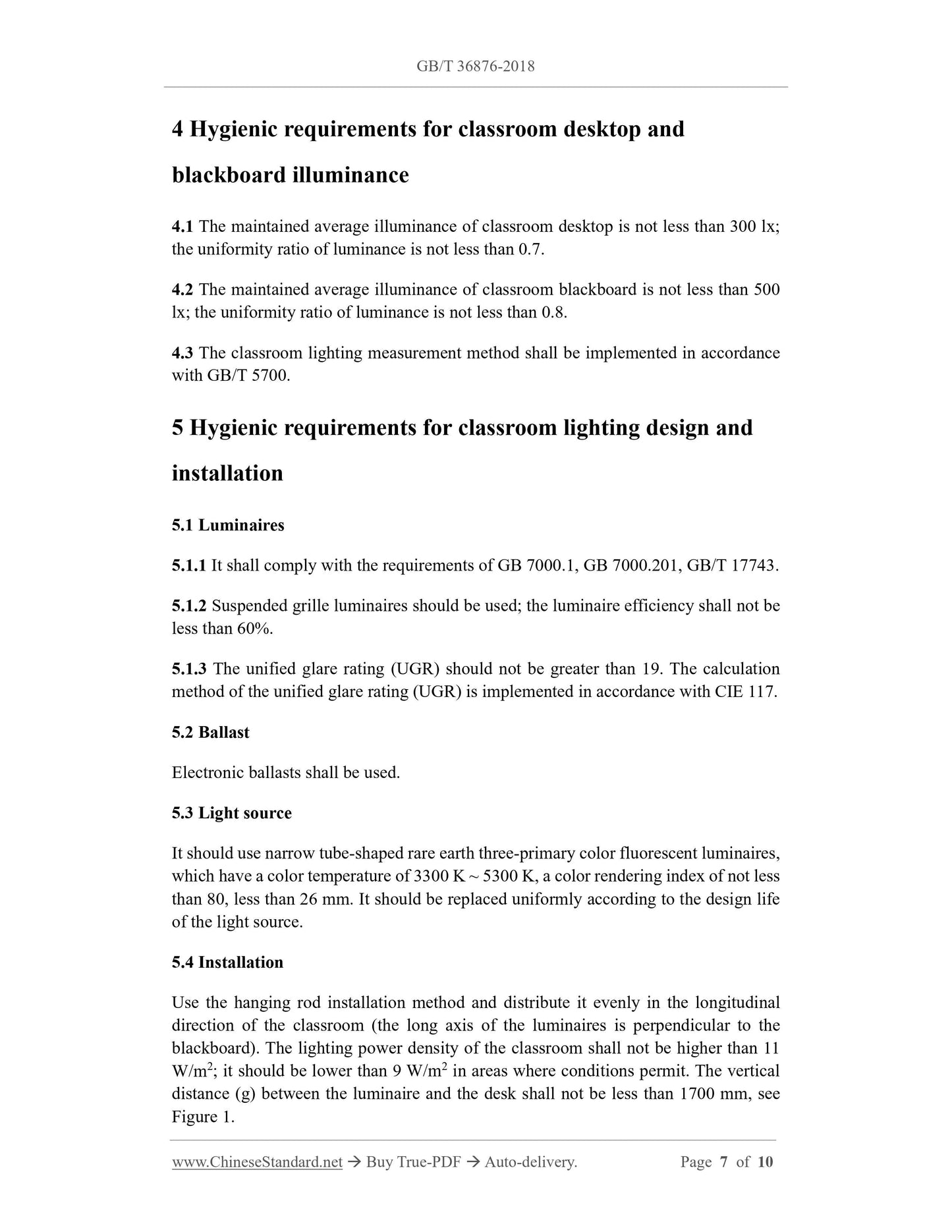 GB/T 36876-2018

4 Hygienic requirements for classroom desktop and blackboard illuminance

4.1 The maintained average illuminance of classroom desktop is not less than 300 lx; the uniformity ratio of luminance is not less than 0.7.

4.2 The maintained average illuminance of classroom blackboard is not less than 500 lx; the uniformity ratio of luminance is not less than 0.8.

4.3 The classroom lighting measurement method shall be implemented in accordance with GB/T 5700.

5 Hygienic requirements for classroom lighting design and installation

5.1 Luminaires

5.1.1 It shall comply with the requirements of GB 7000.1, GB 7000.201, GB/T 17743.

5.1.2 Suspended grille luminaires should be used; the luminaire efficiency shall not be less than 60%.

5.1.3 The unified glare rating (UGR) should not be greater than 19. The calculation method of the unified glare rating (UGR) is implemented in accordance with CIE 117.

5.2 Ballast

Electronic ballasts shall be used.

5.3 Light source

It should use narrow tube-shaped rare earth three-primary color fluorescent luminaires, which have a color temperature of 3300 K ~ 5300 K, a color rendering index of not less than 80, less than 26 mm. It should be replaced uniformly according to the design life of the light source.

5.4 Installation

Use the hanging rod installation method and distribute it evenly in the longitudinal direction of the classroom (the long axis of the luminaires is perpendicular to the blackboard). The lighting power density of the classroom shall not be higher than 11 W/m$^2$; it should be lower than 9 W/m$^2$ in areas where conditions permit. The vertical distance (g) between the luminaire and the desk shall not be less than 1700 mm, see Figure 1.

www.ChineseStandard.net → Buy True-PDF → Auto-delivery. Page 7 of 10